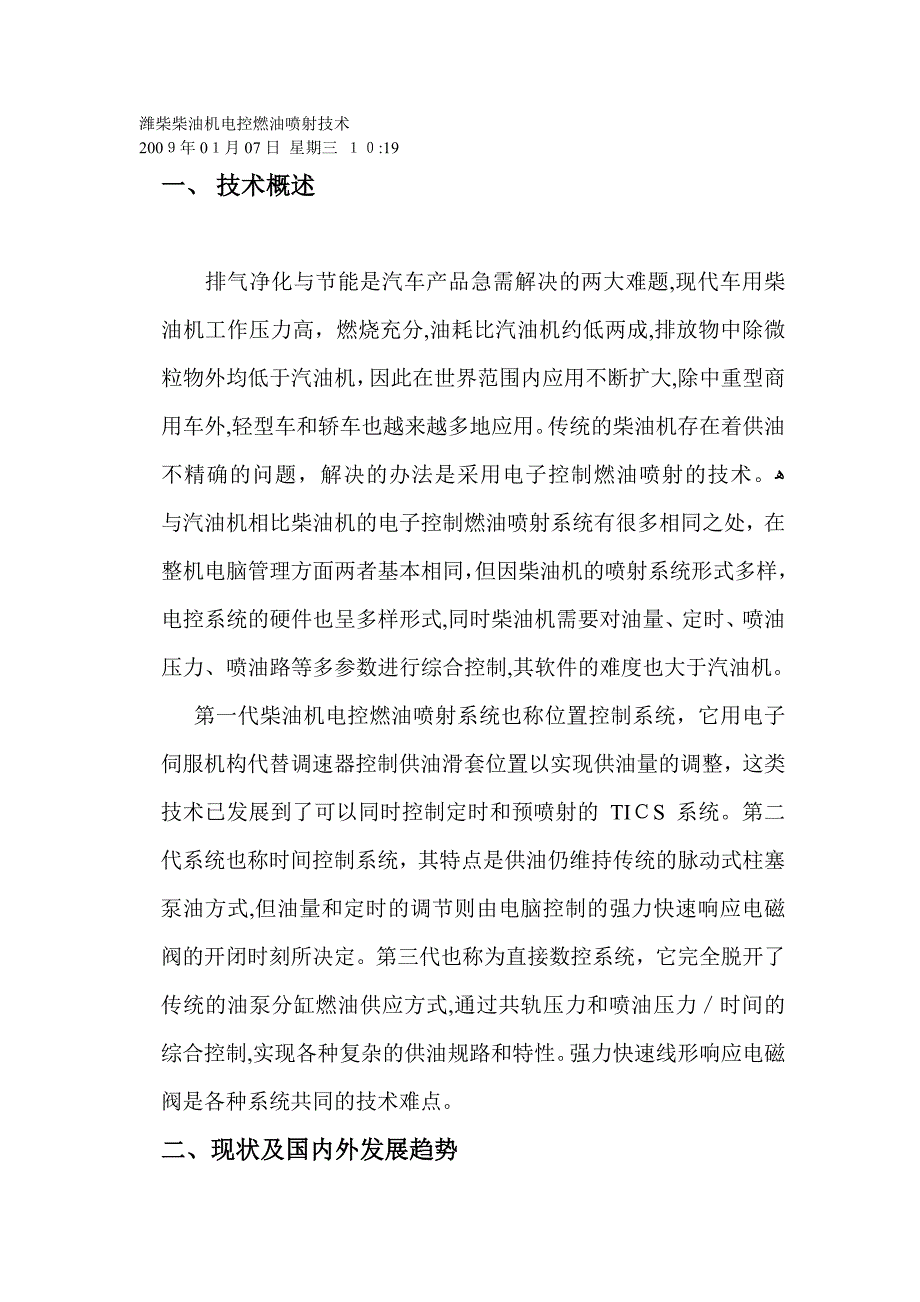 潍柴柴油机电控燃油喷射技术
2009年01月07日 星期三 10:19

一、 技术概述

排气净化与节能是汽车产品急需解决的两大难题,现代车用柴油机工作压力高，燃烧充分,油耗比汽油机约低两成,排放物中除微粒物外均低于汽油机，因此在世界范围内应用不断扩大,除中重型商用车外,轻型车和轿车也越来越多地应用。传统的柴油机存在着供油不精确的问题，解决的办法是采用电子控制燃油喷射的技术。与汽油机相比柴油机的电子控制燃油喷射系统有很多相同之处，在整机电脑管理方面两者基本相同,但因柴油机的喷射系统形式多样，电控系统的硬件也呈多样形式,同时柴油机需要对油量、定时、喷油压力、喷油路等多参数进行综合控制,其软件的难度也大于汽油机。

第一代柴油机电控燃油喷射系统也称位置控制系统，它用电子伺服机构代替调速器控制供油滑套位置以实现供油量的调整，这类技术已发展到了可以同时控制定时和预喷射的 TICS 系统。第二代系统也称时间控制系统，其特点是供油仍维持传统的脉动式柱塞泵油方式,但油量和定时的调节则由电脑控制的强力快速响应电磁阀的开闭时刻所决定。第三代也称为直接数控系统，它完全脱开了传统的油泵分缸燃油供应方式,通过共轨压力和喷油压力／时间的综合控制,实现各种复杂的供油规路和特性。强力快速线形响应电磁阀是各种系统共同的技术难点。

二、现状及国内外发展趋势